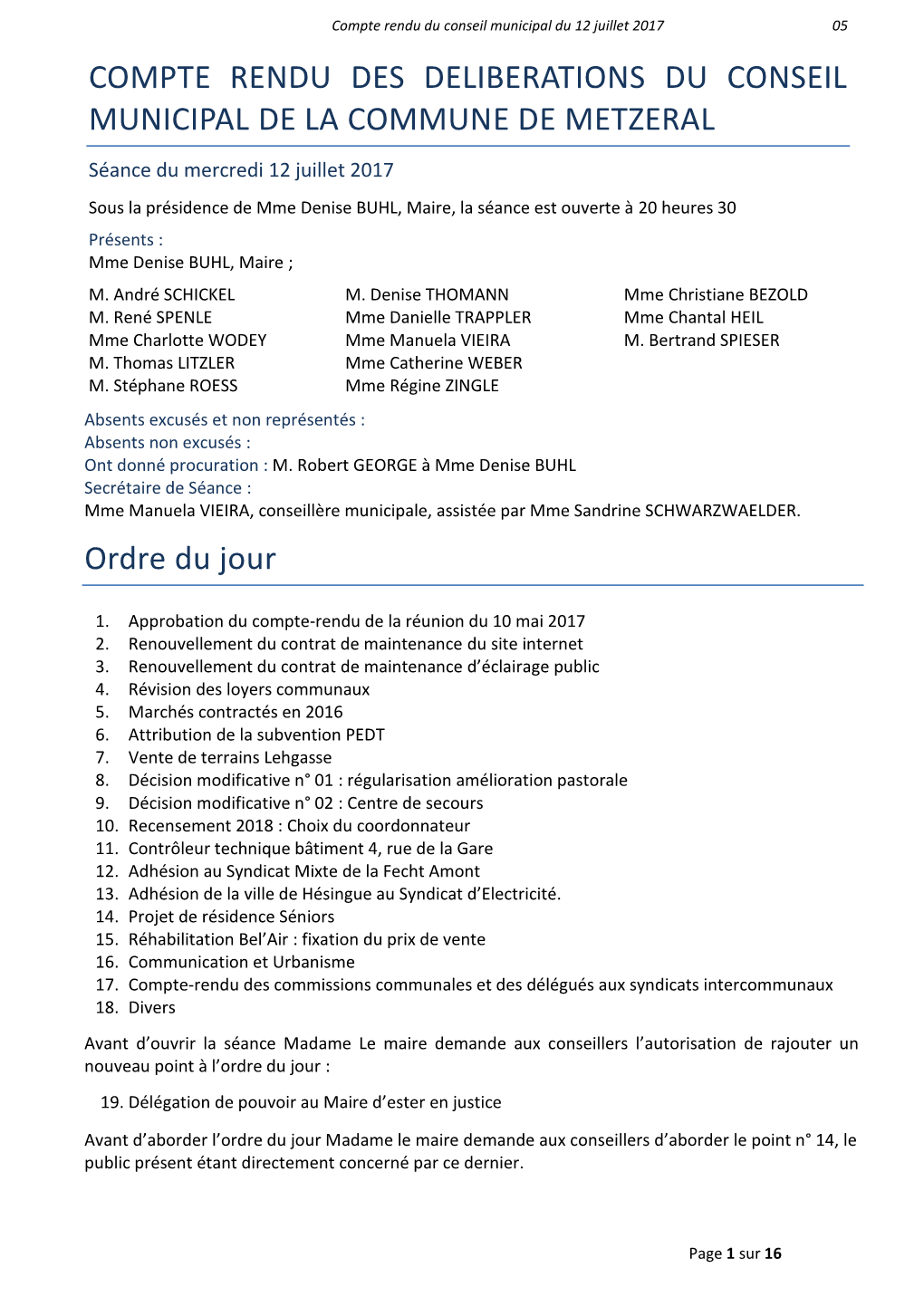 Compte rendu du conseil municipal du 12 juillet 2017 05

COMPTE RENDU DES DELIBERATIONS DU CONSEIL MUNICIPAL DE LA COMMUNE DE METZERAL

Séance du mercredi 12 juillet 2017

Sous la présidence de Mme Denise BUHL, Maire, la séance est ouverte à 20 heures 30

Présents :
Mme Denise BUHL, Maire ;

M. André SCHICKEL
M. René SPENLE
Mme Charlotte WODEY
M. Thomas LITZLER
M. Stéphane ROESS

M. Denise THOMANN
Mme Danielle TRAPPLER
Mme Manuela VIEIRA
Mme Catherine WEBER
Mme Régine ZINGLE

Mme Christiane BEZOLD
Mme Chantal HEIL
M. Bertrand SPIESER

Absents excusés et non représentés :
Absents non excusés :
Ont donné procuration : M. Robert GEORGE à Mme Denise BUHL
Secrétaire de Séance :
Mme Manuela VIEIRA, conseillère municipale, assistée par Mme Sandrine SCHWARZWAELDER.

Ordre du jour

1. Approbation du compte-rendu de la réunion du 10 mai 2017
2. Renouvellement du contrat de maintenance du site internet
3. Renouvellement du contrat de maintenance d'éclairage public
4. Révision des loyers communaux
5. Marchés contractés en 2016
6. Attribution de la subvention PEDT
7. Vente de terrains Lehgasse
8. Décision modificative n° 01 : régularisation amélioration pastorale
9. Décision modificative n° 02 : Centre de secours
10. Recensement 2018 : Choix du coordonnateur
11. Contrôleur technique bâtiment 4, rue de la Gare
12. Adhésion au Syndicat Mixte de la Fecht Amont
13. Adhésion de la ville de Hésingue au Syndicat d'Electricité.
14. Projet de résidence Séniors
15. Réhabilitation Bel'Air : fixation du prix de vente
16. Communication et Urbanisme
17. Compte-rendu des commissions communales et des délégués aux syndicats intercommunaux
18. Divers

Avant d'ouvrir la séance Madame Le maire demande aux conseillers l'autorisation de rajouter un nouveau point à l'ordre du jour :

19. Délégation de pouvoir au Maire d'ester en justice

Avant d'aborder l'ordre du jour Madame le maire demande aux conseillers d'aborder le point n° 14, le public présent étant directement concerné par ce dernier.

Page 1 sur 16